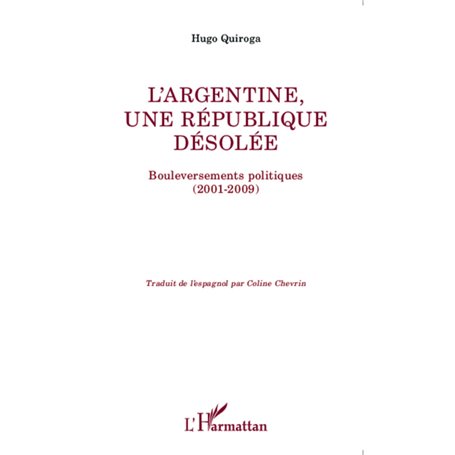 Hugo Quiroga

L'ARGENTINE, UNE RÉPUBLIQUE DÉSOLÉE

Bouleversements politiques (2001-2009)

Traduit de l'espagnol par Coline Chevrin

L'Harmattan